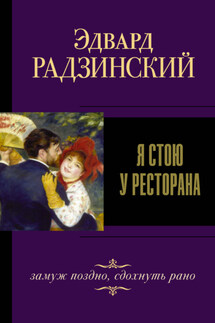 Эдвард
РАДЗИНСКИЙ

Я СТОЮ
У РЕСТОРАНА

замуж поздно, сдохнуть рано